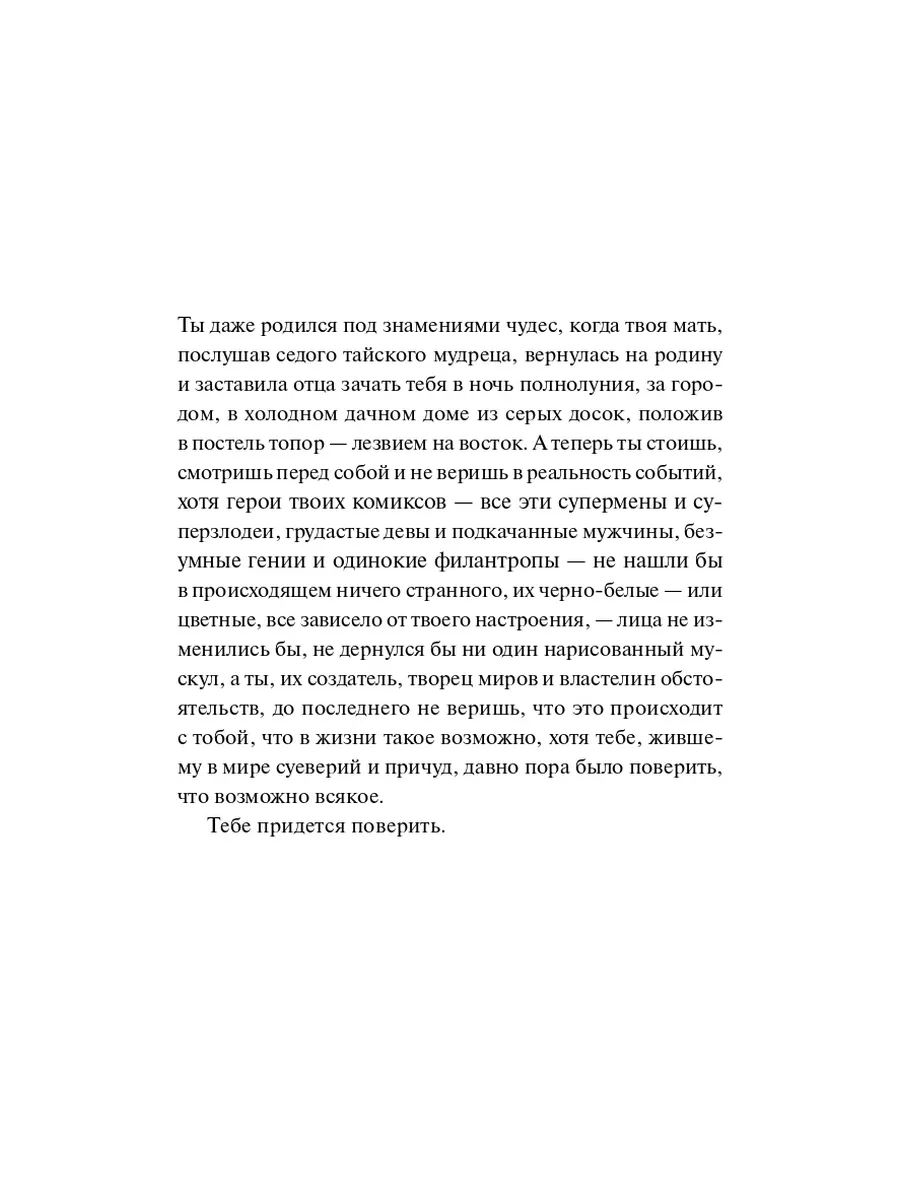 Ты даже родился под знамениями чудес, когда твоя мать, послушав седого тайского мудреца, вернулась на родину и заставила отца зачать тебя в ночь полнолуния, за городом, в холодном дачном доме из серых досок, положив в постель топор — лезвием на восток. А теперь ты стоишь, смотришь перед собой и не веришь в реальность событий, хотя герои твоих комиксов — все эти супермены и суперзлодеи, грудастые девы и подкачанные мужчины, безумные гении и одинокие филантропы — не нашли бы в происходящем ничего странного, их черно-белые — или цветные, все зависело от твоего настроения, — лица не изменились бы, не дернулся бы ни один нарисованный мускул, а ты, их создатель, творец миров и властелин обстоятельств, до последнего не веришь, что это происходит с тобой, что в жизни такое возможно, хотя тебе, жившему в мире суеверий и причуд, давно пора было поверить, что возможно всякое.

Тебе придется поверить.